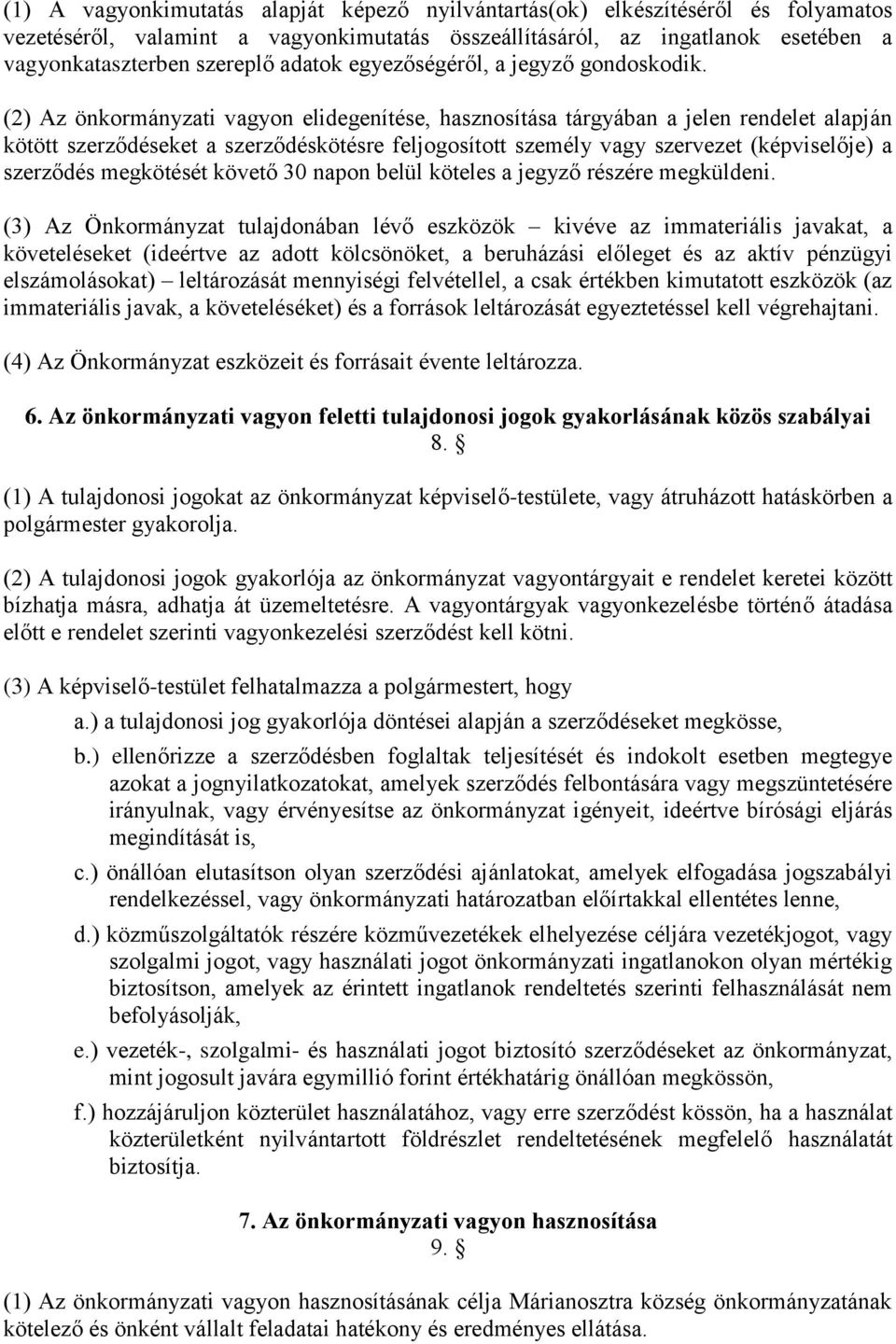 (1) A vagyonkimutatás alapját képező nyilvántartás(ok) elkészítéséről és folyamatos vezetéséről, valamint a vagyonkimutatás összeállításáról, az ingatlanok esetében a vagyonkataszterben szereplő adatok egyezőségéről, a jegyző gondoskodik.

(2) Az önkormányzati vagyon elidegenítése, hasznosítása tárgyában a jelen rendelet alapján kötött szerződéseket a szerződéskötésre feljogosított személy vagy szervezet (képviselője) a szerződés megkötését követő 30 napon belül köteles a jegyző részére megküldeni.

(3) Az Önkormányzat tulajdonában lévő eszközök – kivéve az immateriális javakat, a követeléseket (ideértve az adott kölcsönöket, a beruházási előleget és az aktív pénzügyi elszámolásokat) – leltározását mennyiségi felvétellel, a csak értékben kimutatott eszközök (az immateriális javak, a követeléséket) és a források leltározását egyeztetéssel kell végrehajtani.

(4) Az Önkormányzat eszközeit és forrásait évente leltározza.

6. Az önkormányzati vagyon feletti tulajdonosi jogok gyakorlásának közös szabályai
8. §

(1) A tulajdonosi jogokat az önkormányzat képviselő-testülete, vagy átruházott hatáskörben a polgármester gyakorolja.

(2) A tulajdonosi jogok gyakorlója az önkormányzat vagyontárgyait e rendelet keretei között bízhatja másra, adhatja át üzemeltetésre. A vagyontárgyak vagyonkezelésbe történő átadása előtt e rendelet szerinti vagyonkezelési szerződést kell kötni.

(3) A képviselő-testület felhatalmazza a polgármestert, hogy

a.) a tulajdonosi jog gyakorlója döntései alapján a szerződéseket megkösse,

b.) ellenőrizze a szerződésben foglaltak teljesítését és indokolt esetben megtegye azokat a jognyilatkozatokat, amelyek szerződés felbontására vagy megszüntetésére irányulnak, vagy érvényesítse az önkormányzat igényeit, ideértve bírósági eljárás megindítását is,

c.) önállóan elutasítson olyan szerződési ajánlatokat, amelyek elfogadása jogszabályi rendelkezéssel, vagy önkormányzati határozatban előírtakkal ellentétes lenne,

d.) közműszolgáltatók részére közművezetékek elhelyezése céljára vezetékjogot, vagy szolgalmi jogot, vagy használati jogot önkormányzati ingatlanokon olyan mértékig biztosítson, amelyek az érintett ingatlanok rendeltetés szerinti felhasználását nem befolyásolják,

e.) vezeték-, szolgalmi- és használati jogot biztosító szerződéseket az önkormányzat, mint jogosult javára egymillió forint értékhatárig önállóan megkössön,

f.) hozzájáruljon közterület használatához, vagy erre szerződést kössön, ha a használat közterületként nyilvántartott földrészlet rendeltetésének megfelelő használatát biztosítja.

7. Az önkormányzati vagyon hasznosítása
9. §

(1) Az önkormányzati vagyon hasznosításának célja Márianosztra község önkormányzatának kötelező és önként vállalt feladatai hatékony és eredményes ellátása.